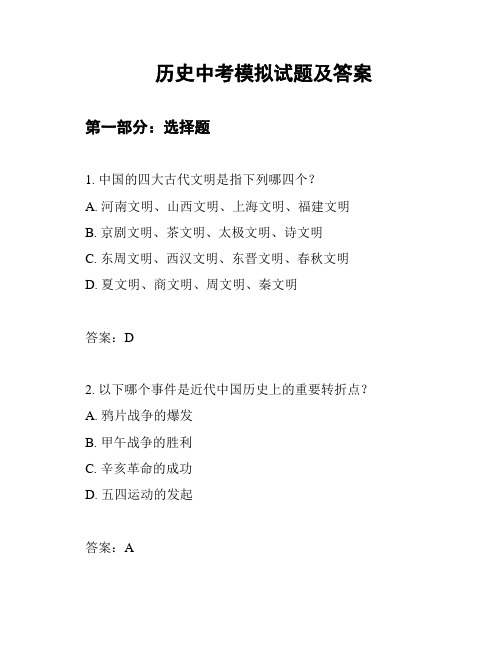 历史中考模拟试题及答案

第一部分：选择题

1. 中国的四大古代文明是指下列哪四个？

A. 河南文明、山西文明、上海文明、福建文明

B. 京剧文明、茶文明、太极文明、诗文明

C. 东周文明、西汉文明、东晋文明、春秋文明

D. 夏文明、商文明、周文明、秦文明

答案：D

2. 以下哪个事件是近代中国历史上的重要转折点？

A. 鸦片战争的爆发

B. 甲午战争的胜利

C. 辛亥革命的成功

D. 五四运动的发起

答案：A